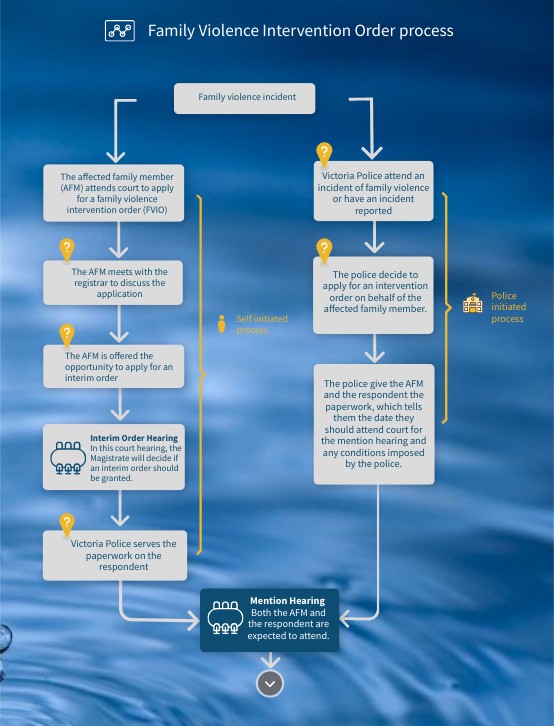 Family Violence Intervention Order process

Family violence incident

The affected family member (AFM) attends court to apply for a family violence intervention order (FVIO)

?

The AFM meets with the registrar to discuss the application

?

The AFM is offered the opportunity to apply for an interim order

Interim Order Hearing
In this court hearing, the Magistrate will decide if an interim order should be granted.

?

Victoria Police serves the paperwork on the respondent

Self initiated process

?

Victoria Police attend an incident of family violence or have an incident reported

?

The police decide to apply for an intervention order on behalf of the affected family member.

The police give the AFM and the respondent the paperwork, which tells them the date they should attend court for the mention hearing and any conditions imposed by the police.

Police initiated process

Mention Hearing
Both the AFM and the respondent are expected to attend.